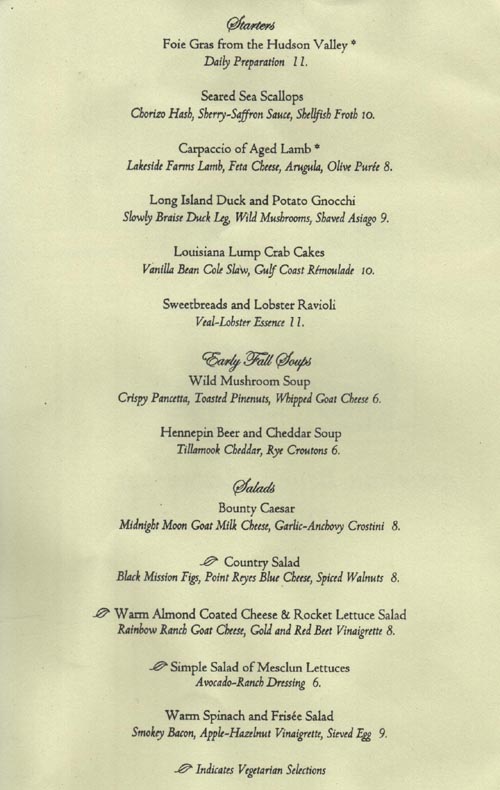 Starters
Foie Gras from the Hudson Valley *
Daily Preparation 11.

Seared Sea Scallops
Chorizo Hash, Sherry-Saffron Sauce, Shellfish Froth 10.

Carpaccio of Aged Lamb *
Lakeside Farms Lamb, Feta Cheese, Arugula, Olive Purée 8.

Long Island Duck and Potato Gnocchi
Slowly Braise Duck Leg, Wild Mushrooms, Shaved Asiago 9.

Louisiana Lump Crab Cakes
Vanilla Bean Cole Slaw, Gulf Coast Rémoulade 10.

Sweetbreads and Lobster Ravioli
Veal-Lobster Essence 11.

Early Fall Soups
Wild Mushroom Soup
Crispy Pancetta, Toasted Pinenuts, Whipped Goat Cheese 6.

Hennepin Beer and Cheddar Soup
Tillamook Cheddar, Rye Croutons 6.

Salads
Bounty Caesar
Midnight Moon Goat Milk Cheese, Garlic-Anchovy Crostini 8.

Country Salad
Black Mission Figs, Point Reyes Blue Cheese, Spiced Walnuts 8.

Warm Almond Coated Cheese & Rocket Lettuce Salad
Rainbow Ranch Goat Cheese, Gold and Red Beet Vinaigrette 8.

Simple Salad of Mesclun Lettuces
Avocado-Ranch Dressing 6.

Warm Spinach and Frisée Salad
Smokey Bacon, Apple-Hazelnut Vinaigrette, Sieved Egg 9.

Indicates Vegetarian Selections